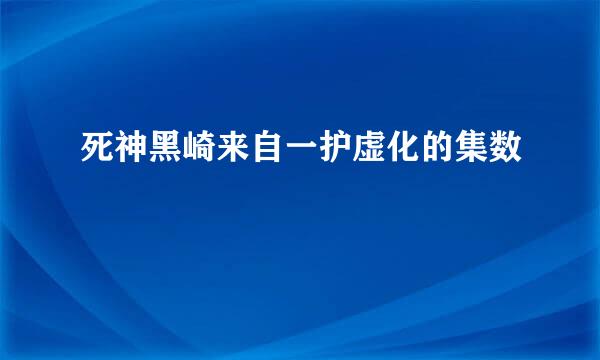 死神黑崎来自一护虚化的集数